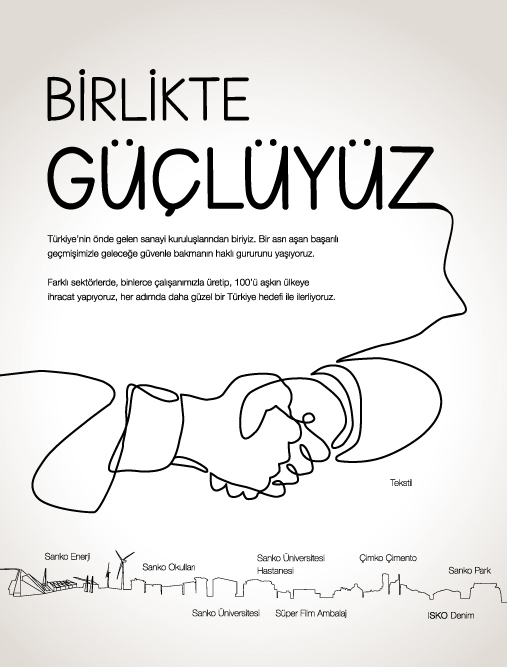 BİRLİKTE
GÜÇLÜYÜZ

Türkiye'nin önde gelen sanayi kuruluşlarından biriyiz. Bir asrı aşan başarılı geçmişimizle geleceğe güvenle bakmanın haklı gururunu yaşıyoruz.

Farklı sektörlerde, binlerce çalışanımızla üretip, 100'ü aşkın ülkeye ihracat yapıyoruz, her adımda daha güzel bir Türkiye hedefi ile ilerliyoruz.

Tekstil

Sanko Enerji
Sanko Okulları
Sanko Üniversitesi Hastanesi
Çimko Çimento
Sanko Park
Sanko Üniversitesi
Süper Film Ambalaj
ISKO Denim